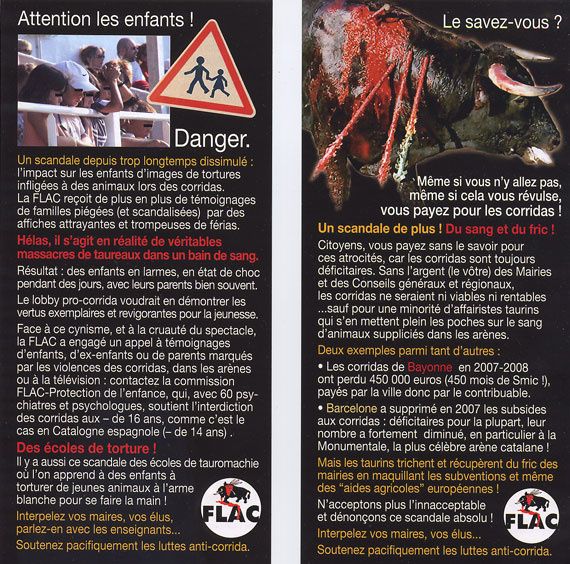 Attention les enfants !

Danger.

Un scandale depuis trop longtemps dissimulé : l'impact sur les enfants d'images de tortures infligées à des animaux lors des corridas. La FLAC reçoit de plus en plus de témoignages de familles piégées (et scandalisées) par des affiches attrayantes et trompeuses de férias.

Hélas, il s'agit en réalité de véritables massacres de taureaux dans un bain de sang.

Résultat : des enfants en larmes, en état de choc pendant des jours, avec leurs parents bien souvent.

Le lobby pro-corrida voudrait en démontrer les vertus exemplaires et revigorantes pour la jeunesse.

Face à ce cynisme, et à la cruauté du spectacle, la FLAC a engagé un appel à témoignages d'enfants, d'ex-enfants ou de parents marqués par les violences des corridas, dans les arènes ou à la télévision : contactez la commission FLAC-Protection de l'enfance, qui, avec 60 psychiatres et psychologues, soutient l'interdiction des corridas aux – de 16 ans, comme c'est le cas en Catalogne espagnole (– de 14 ans) .

Des écoles de torture !

Il y a aussi ce scandale des écoles de tauromachie où l'on apprend à des enfants à torturer de jeunes animaux à l'arme blanche pour se faire la main !

Interpelez vos maires, vos élus, parlez-en avec les enseignants...

Soutenez pacifiquement les luttes anti-corrida.

FLAC

Le savez-vous ?

Même si vous n'y allez pas, même si cela vous révulse, vous payez pour les corridas !

Un scandale de plus ! Du sang et du fric !

Citoyens, vous payez sans le savoir pour ces atrocités, car les corridas sont toujours déficitaires. Sans l'argent (le vôtre) des Mairies et des Conseils généraux et régionaux, les corridas ne seraient ni viables ni rentables ...sauf pour une minorité d'affairistes taurins qui s'en mettent plein les poches sur le sang d'animaux suppliciés dans les arènes.

Deux exemples parmi tant d'autres :

• Les corridas de Bayonne en 2007-2008 ont perdu 450 000 euros (450 mois de Smic !), payés par la ville donc par le contribuable.

• Barcelone a supprimé en 2007 les subsides aux corridas : déficitaires pour la plupart, leur nombre a fortement diminué, en particulier à la Monumentale, la plus célèbre arène catalane !

Mais les taurins trichent et récupèrent du fric des mairies en maquillant les subventions et même des "aides agricoles" européennes !

N'acceptons plus l'innacceptable et dénonçons ce scandale absolu !

Interpelez vos maires, vos élus...

Soutenez pacifiquement les luttes anti-corrida.

FLAC